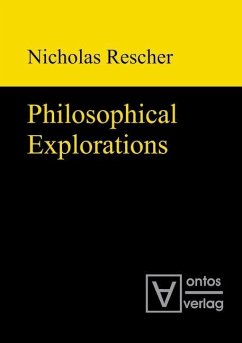 Nicholas Rescher

Philosophical Explorations

ontos
verlag